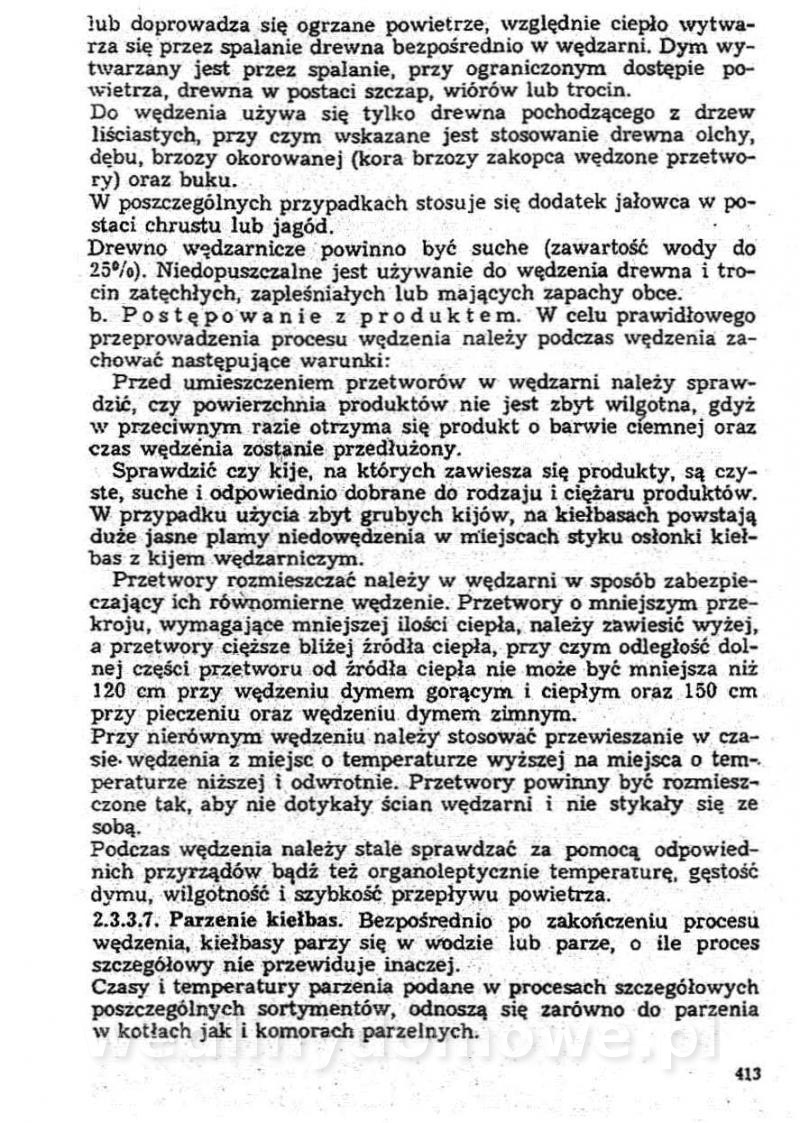 lub doprowadza się ogrzane powietrze, względnie ciepło wytwarza się przez spalanie drewna bezpośrednio w wędzarni. Dym wytwarzany jest przez spalanie, przy ograniczonym dostępie powietrza, drewna w postaci szczap, wiórów lub trocin.
Do wędzenia używa się tylko drewna pochodzącego z drzew liściastych, przy czym wskazane jest stosowanie drewna olchy, dębu, brzozy okorowanej (kora brzozy zakopca wędzone przetwory) oraz buku.
W poszczególnych przypadkach stosuje się dodatek jałowca w postaci chrustu lub jagód.
Drewno wędzarnicze powinno być suche (zawartość wody do 25%). Niedopuszczalne jest używanie do wędzenia drewna i trocin zatęchłych, zapleśniałych lub mających zapachy obce.
b. Postępowanie z produktem. W celu prawidłowego przeprowadzenia procesu wędzenia należy podczas wędzenia zachować następujące warunki:
Przed umieszczeniem przetworów w wędzarni należy sprawdzić, czy powierzchnia produktów nie jest zbyt wilgotna, gdyż w przeciwnym razie otrzyma się produkt o barwie ciemnej oraz czas wędzenia zostanie przedłużony.
Sprawdzić czy kije, na których zawiesza się produkty, są czyste, suche i odpowiednio dobrane do rodzaju i ciężaru produktów. W przypadku użycia zbyt grubych kijów, na kiełbasach powstają duże jasne plamy niedowędzenia w miejscach styku osłonki kiełbas z kijem wędzarniczym.
Przetwory rozmieszczać należy w wędzarni w sposób zabezpieczający ich równomierne wędzenie. Przetwory o mniejszym przekroju, wymagające mniejszej ilości ciepła, należy zawiesić wyżej, a przetwory cięższe bliżej źródła ciepła, przy czym odległość dolnej części przetworu od źródła ciepła nie może być mniejsza niż 120 cm przy wędzeniu dymem gorącym i ciepłym oraz 150 cm przy pieczeniu oraz wędzeniu dymem zimnym.
Przy nierównym wędzeniu należy stosować przewieszanie w czasie wędzenia z miejsc o temperaturze wyższej na miejsca o temperaturze niższej i odwrotnie. Przetwory powinny być rozmieszczone tak, aby nie dotykały ścian wędzarni i nie stykały się ze sobą.
Podczas wędzenia należy stale sprawdzać za pomocą odpowiednich przyrządów bądź też organoleptycznie temperaturę, gęstość dymu, wilgotność i szybkość przepływu powietrza.
2.3.3.7. Parzenie kiełbas. Bezpośrednio po zakończeniu procesu wędzenia, kiełbasy parzy się w wodzie lub parze, o ile proces szczegółowy nie przewiduje inaczej.
Czasy i temperatury parzenia podane w procesach szczegółowych poszczególnych sortymentów, odnoszą się zarówno do parzenia w kotłach jak i komorach parzelnych.
wedlinydomowe.pl
413